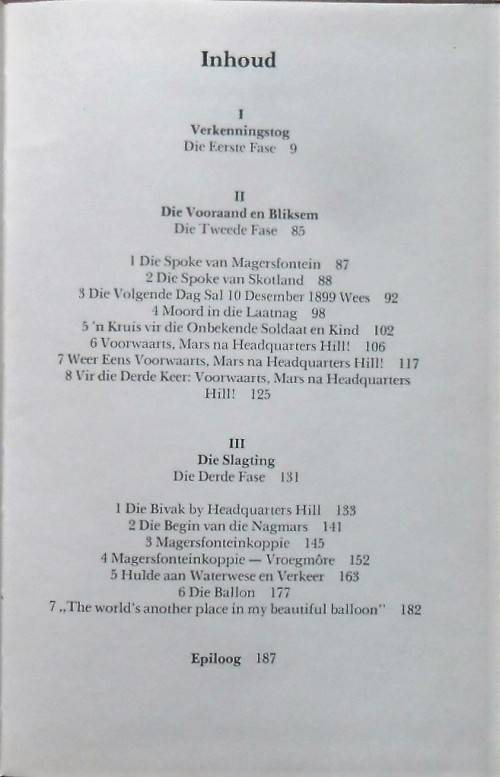 Inhoud

I
Verkenningstog
Die Eerste Fase 9

II
Die Vooraand en Bliksem
Die Tweede Fase 85

1 Die Spoke van Magersfontein 87
2 Die Spoke van Skotland 88
3 Die Volgende Dag Sal 10 Desember 1899 Wees 92
4 Moord in die Laatnag 98
5 'n Kruis vir die Onbekende Soldaat en Kind 102
6 Voorwaarts, Mars na Headquarters Hill! 106
7 Weer Eens Voorwaarts, Mars na Headquarters Hill! 117
8 Vir die Derde Keer: Voorwaarts, Mars na Headquarters Hill! 125

III
Die Slagting
Die Derde Fase 131

1 Die Bivak by Headquarters Hill 133
2 Die Begin van die Nagmars 141
3 Magersfonteinkoppie 145
4 Magersfonteinkoppie — Vroegmôre 152
5 Hulde aan Waterwese en Verkeer 163
6 Die Ballon 177
7 „The world's another place in my beautiful balloon" 182

Epiloog 187